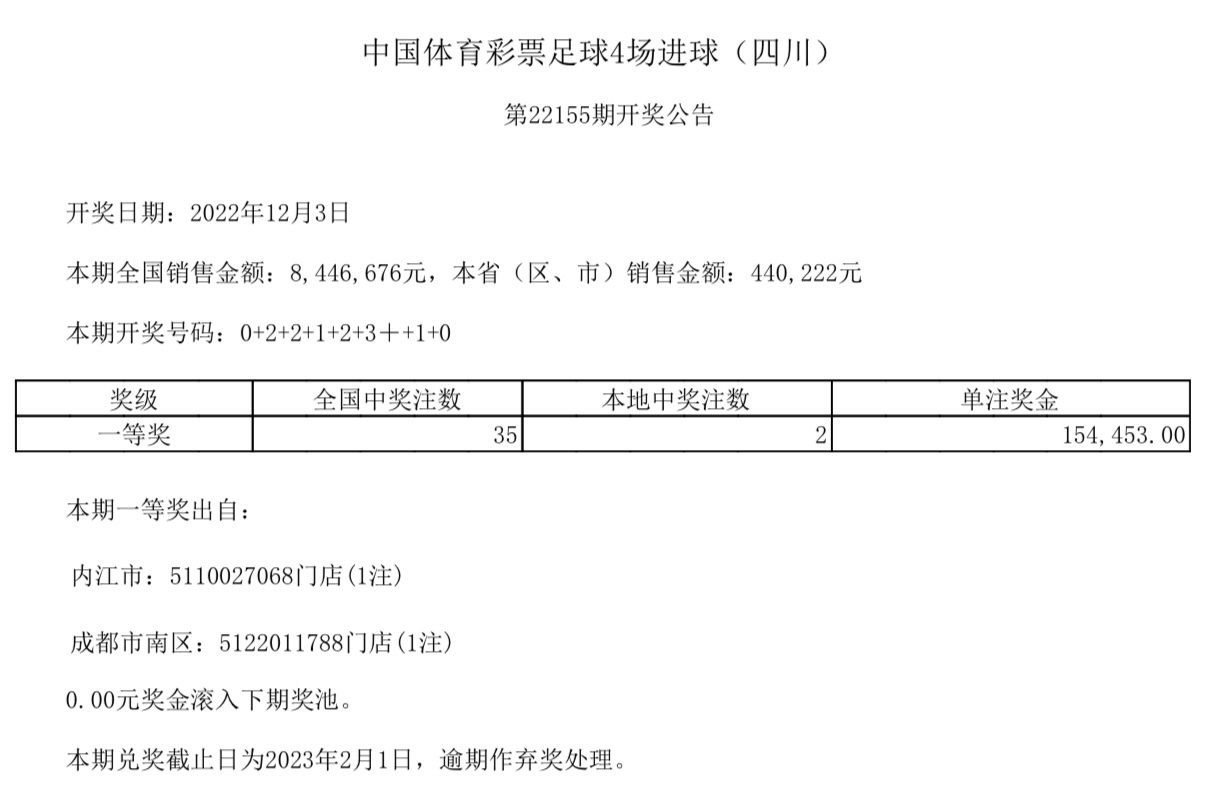 中国体育彩票足球4场进球（四川）

第22155期开奖公告

开奖日期：2022年12月3日

本期全国销售金额：8,446,676元，本省（区、市）销售金额：440,222元

本期开奖号码：0+2+2+1+2+3＋+1+0

| 奖级 | 全国中奖注数 | 本地中奖注数 | 单注奖金 |
|---|---|---|---|
| 一等奖 | 35 | 2 | 154,453.00 |

本期一等奖出自：

内江市：5110027068门店(1注)

成都市南区：5122011788门店(1注)

0.00元奖金滚入下期奖池。

本期兑奖截止日为2023年2月1日，逾期作弃奖处理。